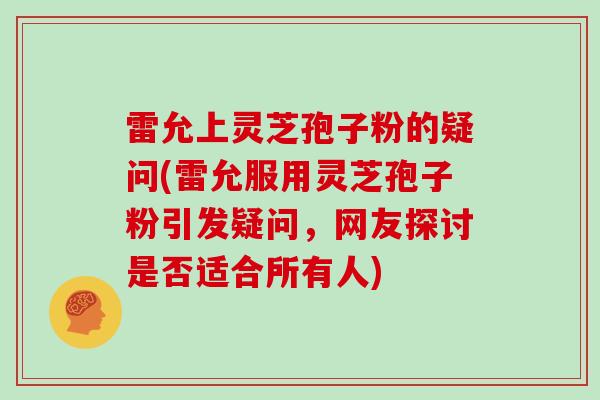 雷允上灵芝孢子粉的疑问(雷允服用灵芝孢子粉引发疑问，网友探讨是否适合所有人)